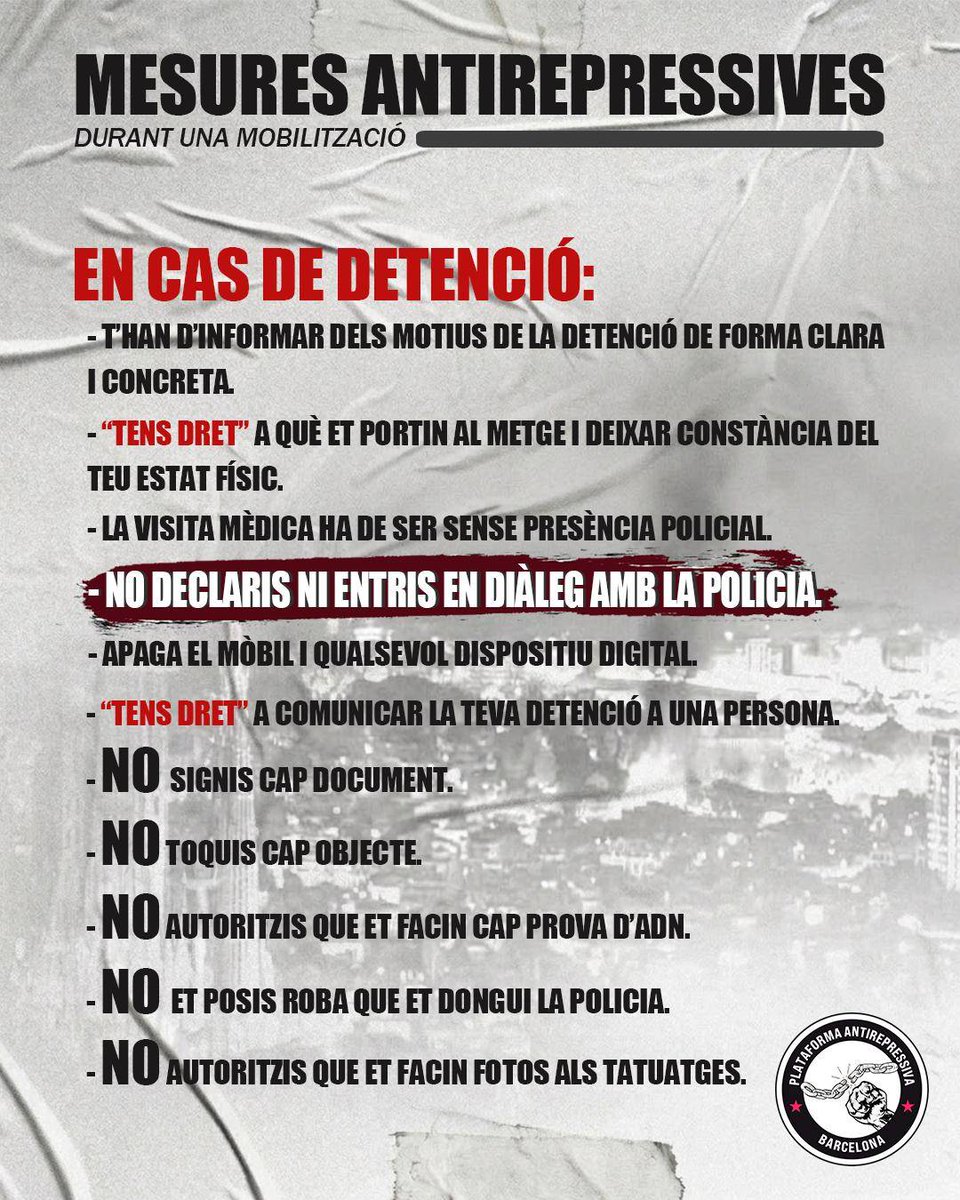 MESURES ANTIREPRESSIVES
DURANT UNA MOBILITZACIÓ

EN CAS DE DETENCIÓ:

- T'HAN D'INFORMAR DELS MOTIUS DE LA DETENCIÓ DE FORMA CLARA I CONCRETA.

- "TENS DRET" A QUÈ ET PORTIN AL METGE I DEIXAR CONSTÀNCIA DEL TEU ESTAT FÍSIC.

- LA VISITA MÈDICA HA DE SER SENSE PRESÈNCIA POLICIAL.

- NO DECLARIS NI ENTRIS EN DIÀLEG AMB LA POLICIA.

- APAGA EL MÒBIL I QUALSEVOL DISPOSITIU DIGITAL.

- "TENS DRET" A COMUNICAR LA TEVA DETENCIÓ A UNA PERSONA.

- NO SIGNIS CAP DOCUMENT.

- NO TOQUIS CAP OBJECTE.

- NO AUTORITZIS QUE ET FACIN CAP PROVA D'ADN.

- NO ET POSIS ROBA QUE ET DONGUI LA POLICIA.

- NO AUTORITZIS QUE ET FACIN FOTOS ALS TATUATGES.

PLATAFORMA ANTIREPRESSIVA
BARCELONA